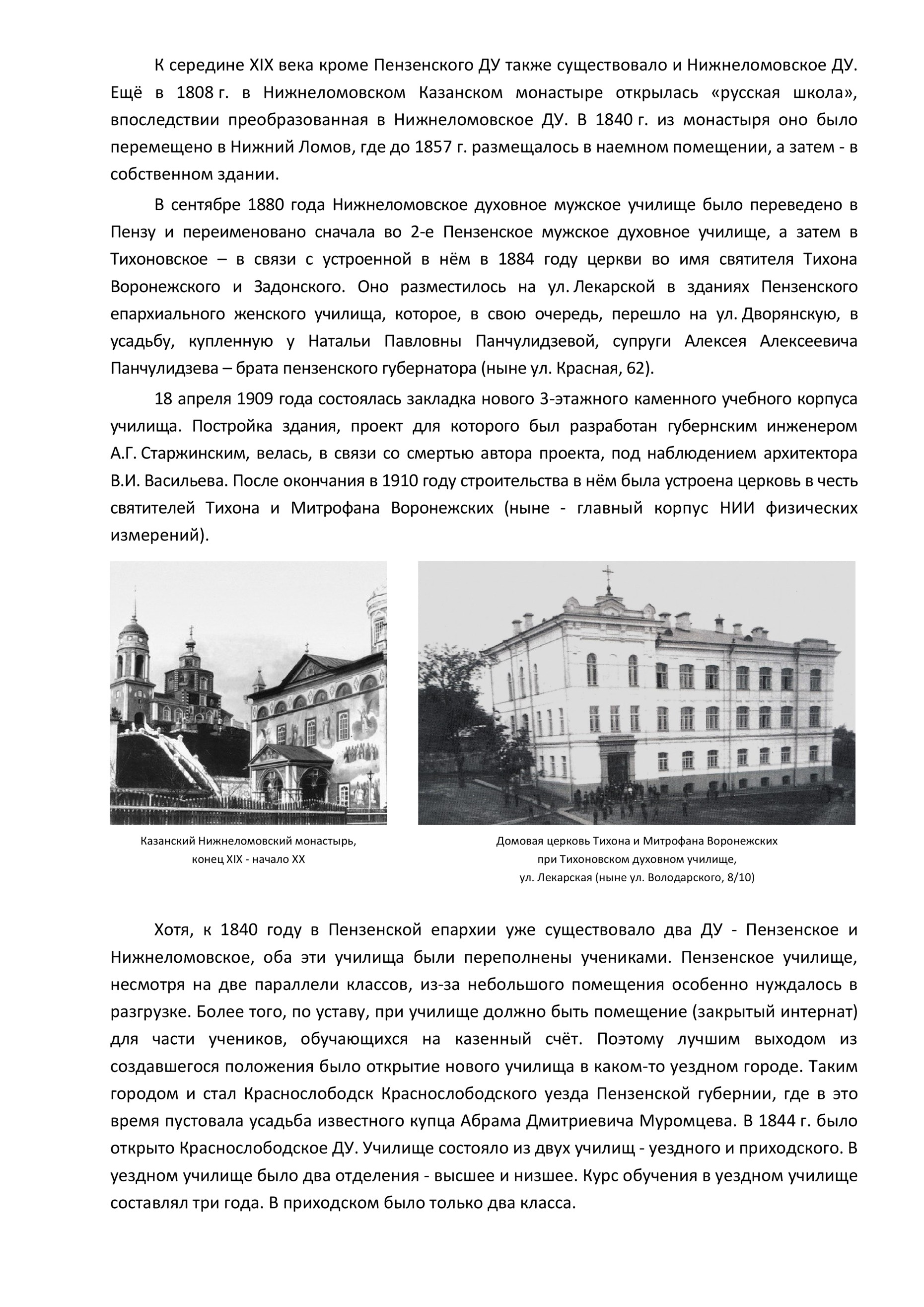 К середине XIX века кроме Пензенского ДУ также существовало и Нижнеломовское ДУ. Ещё в 1808 г. в Нижнеломовском Казанском монастыре открылась «русская школа», впоследствии преобразованная в Нижнеломовское ДУ. В 1840 г. из монастыря оно было перемещено в Нижний Ломов, где до 1857 г. размещалось в наемном помещении, а затем - в собственном здании.

В сентябре 1880 года Нижнеломовское духовное мужское училище было переведено в Пензу и переименовано сначала во 2-е Пензенское мужское духовное училище, а затем в Тихоновское – в связи с устроенной в нём в 1884 году церкви во имя святителя Тихона Воронежского и Задонского. Оно разместилось на ул. Лекарской в зданиях Пензенского епархиального женского училища, которое, в свою очередь, перешло на ул. Дворянскую, в усадьбу, купленную у Натальи Павловны Панчулидзевой, супруги Алексея Алексеевича Панчулидзева – брата пензенского губернатора (ныне ул. Красная, 62).

18 апреля 1909 года состоялась закладка нового 3-этажного каменного учебного корпуса училища. Постройка здания, проект для которого был разработан губернским инженером А.Г. Старжинским, велась, в связи со смертью автора проекта, под наблюдением архитектора В.И. Васильева. После окончания в 1910 году строительства в нём была устроена церковь в честь святителей Тихона и Митрофана Воронежских (ныне - главный корпус НИИ физических измерений).

Казанский Нижнеломовский монастырь, конец XIX - начало XX

Домовая церковь Тихона и Митрофана Воронежских при Тихоновском духовном училище, ул. Лекарская (ныне ул. Володарского, 8/10)

Хотя, к 1840 году в Пензенской епархии уже существовало два ДУ - Пензенское и Нижнеломовское, оба эти училища были переполнены учениками. Пензенское училище, несмотря на две параллели классов, из-за небольшого помещения особенно нуждалось в разгрузке. Более того, по уставу, при училище должно быть помещение (закрытый интернат) для части учеников, обучающихся на казенный счёт. Поэтому лучшим выходом из создавшегося положения было открытие нового училища в каком-то уездном городе. Таким городом и стал Краснослободск Краснослободского уезда Пензенской губернии, где в это время пустовала усадьба известного купца Абрама Дмитриевича Муромцева. В 1844 г. было открыто Краснослободское ДУ. Училище состояло из двух училищ - уездного и приходского. В уездном училище было два отделения - высшее и низшее. Курс обучения в уездном училище составлял три года. В приходском было только два класса.